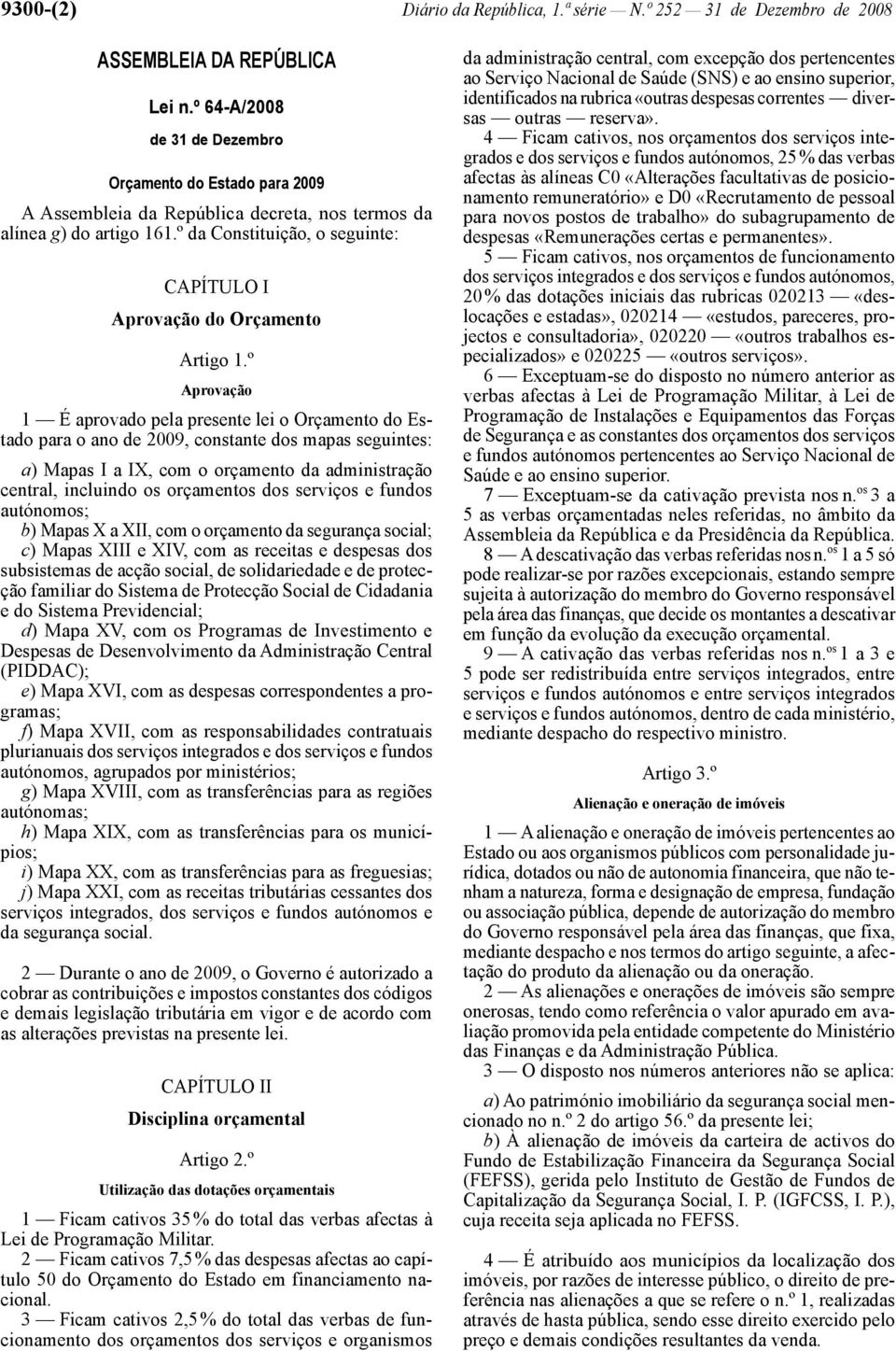 9300-(2) Diário da República, 1.ª série — N.º 252 — 31 de Dezembro de 2008

ASSEMBLEIA DA REPÚBLICA

Lei n.º 64-A/2008

de 31 de Dezembro

Orçamento do Estado para 2009

A Assembleia da República decreta, nos termos da alínea g) do artigo 161.º da Constituição, o seguinte:

CAPÍTULO I

Aprovação do Orçamento

Artigo 1.º

Aprovação

1 — É aprovado pela presente lei o Orçamento do Estado para o ano de 2009, constante dos mapas seguintes:

a) Mapas I a IX, com o orçamento da administração central, incluindo os orçamentos dos serviços e fundos autónomos;
b) Mapas X a XII, com o orçamento da segurança social;
c) Mapas XIII e XIV, com as receitas e despesas dos subsistemas de acção social, de solidariedade e de protecção familiar do Sistema de Protecção Social de Cidadania e do Sistema Previdencial;
d) Mapa XV, com os Programas de Investimento e Despesas de Desenvolvimento da Administração Central (PIDDAC);
e) Mapa XVI, com as despesas correspondentes a programas;
f) Mapa XVII, com as responsabilidades contratuais plurianuais dos serviços integrados e dos serviços e fundos autónomos, agrupados por ministérios;
g) Mapa XVIII, com as transferências para as regiões autónomas;
h) Mapa XIX, com as transferências para os municípios;
i) Mapa XX, com as transferências para as freguesias;
j) Mapa XXI, com as receitas tributárias cessantes dos serviços integrados, dos serviços e fundos autónomos e da segurança social.

2 — Durante o ano de 2009, o Governo é autorizado a cobrar as contribuições e impostos constantes dos códigos e demais legislação tributária em vigor e de acordo com as alterações previstas na presente lei.

CAPÍTULO II

Disciplina orçamental

Artigo 2.º

Utilização das dotações orçamentais

1 — Ficam cativos 35 % do total das verbas afectas à Lei de Programação Militar.
2 — Ficam cativos 7,5 % das despesas afectas ao capítulo 50 do Orçamento do Estado em financiamento nacional.
3 — Ficam cativos 2,5 % do total das verbas de funcionamento dos orçamentos dos serviços e organismos da administração central, com excepção dos pertencentes ao Serviço Nacional de Saúde (SNS) e ao ensino superior, identificados na rubrica «outras despesas correntes — diversas — outras — reserva».
4 — Ficam cativos, nos orçamentos dos serviços integrados e dos serviços e fundos autónomos, 25 % das verbas afectas às alíneas C0 «Alterações facultativas de posicionamento remuneratório» e D0 «Recrutamento de pessoal para novos postos de trabalho» do subagrupamento de despesas «Remunerações certas e permanentes».
5 — Ficam cativos, nos orçamentos de funcionamento dos serviços integrados e dos serviços e fundos autónomos, 20 % das dotações iniciais das rubricas 020213 — «deslocações e estadas», 020214 — «estudos, pareceres, projectos e consultadoria», 020220 — «outros trabalhos especializados» e 020225 — «outros serviços».
6 — Exceptuam-se do disposto no número anterior as verbas afectas à Lei de Programação Militar, à Lei de Programação de Instalações e Equipamentos das Forças de Segurança e as constantes dos orçamentos dos serviços e fundos autónomos pertencentes ao Serviço Nacional de Saúde e ao ensino superior.
7 — Exceptuam-se da cativação prevista nos n.os 3 a 5 as verbas orçamentadas neles referidas, no âmbito da Assembleia da República e da Presidência da República.
8 — A descativação das verbas referidas nos n.os 1 a 5 só pode realizar-se por razões excepcionais, estando sempre sujeita à autorização do membro do Governo responsável pela área das finanças, que decide os montantes a descativar em função da evolução da execução orçamental.
9 — A cativação das verbas referidas nos n.os 1 a 3 e 5 pode ser redistribuída entre serviços integrados, entre serviços e fundos autónomos e entre serviços integrados e serviços e fundos autónomos, dentro de cada ministério, mediante despacho do respectivo ministro.

Artigo 3.º

Alienação e oneração de imóveis

1 — A alienação e oneração de imóveis pertencentes ao Estado ou aos organismos públicos com personalidade jurídica, dotados ou não de autonomia financeira, que não tenham a natureza, forma e designação de empresa, fundação ou associação pública, depende de autorização do membro do Governo responsável pela área das finanças, que fixa, mediante despacho e nos termos do artigo seguinte, a afectação do produto da alienação ou da oneração.
2 — As alienações e onerações de imóveis são sempre onerosas, tendo como referência o valor apurado em avaliação promovida pela entidade competente do Ministério das Finanças e da Administração Pública.
3 — O disposto nos números anteriores não se aplica:

a) Ao património imobiliário da segurança social mencionado no n.º 2 do artigo 56.º da presente lei;
b) À alienação de imóveis da carteira de activos do Fundo de Estabilização Financeira da Segurança Social (FEFSS), gerida pelo Instituto de Gestão de Fundos de Capitalização da Segurança Social, I. P. (IGFCSS, I. P.), cuja receita seja aplicada no FEFSS.

4 — É atribuído aos municípios da localização dos imóveis, por razões de interesse público, o direito de preferência nas alienações a que se refere o n.º 1, realizadas através de hasta pública, sendo esse direito exercido pelo preço e demais condições resultantes da venda.